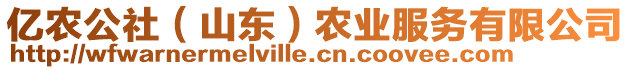 亿农公社（山东）农业服务有限公司
http://wfwarnermelville.cn.coovee.com